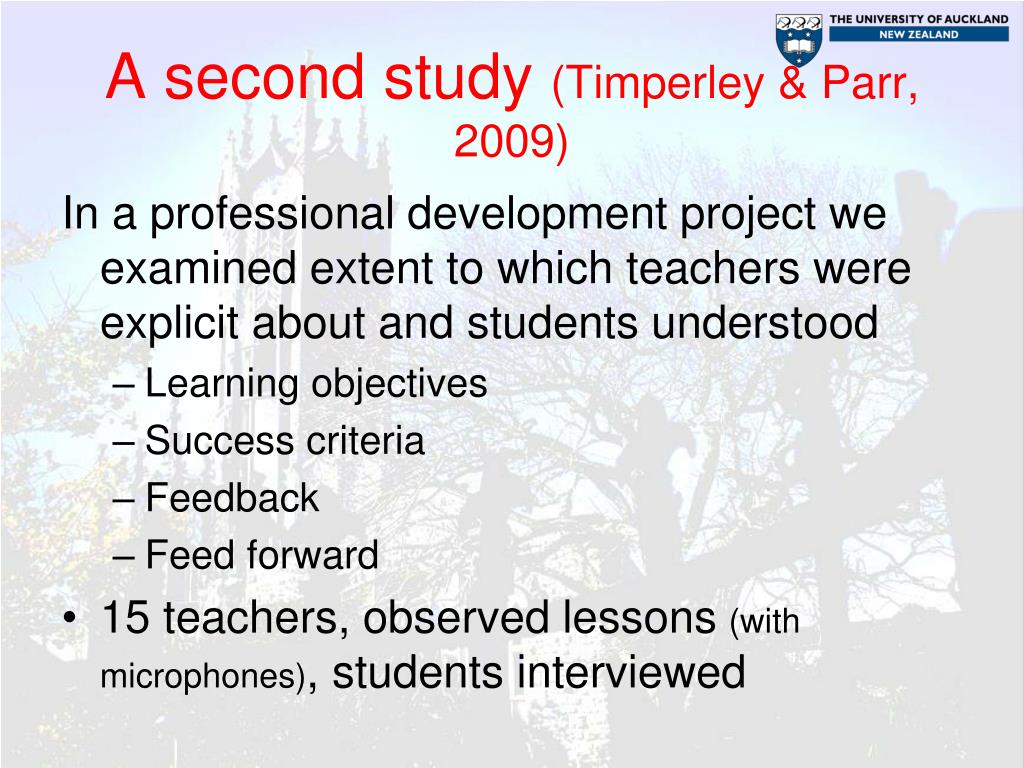 THE UNIVERSITY OF AUCKLAND
NEW ZEALAND

A second study (Timperley & Parr, 2009)

In a professional development project we examined extent to which teachers were explicit about and students understood

– Learning objectives
– Success criteria
– Feedback
– Feed forward

• 15 teachers, observed lessons (with microphones), students interviewed